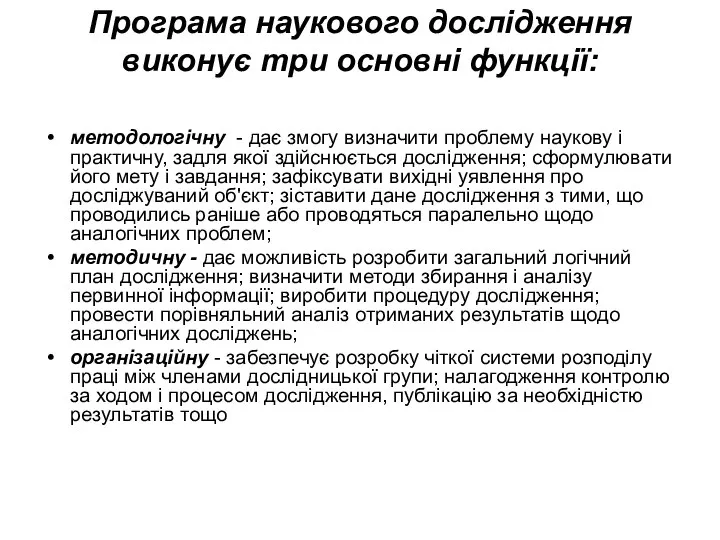 Програма наукового дослідження виконує три основні функції:

• методологічну - дає змогу визначити проблему наукову і практичну, задля якої здійснюється дослідження; сформулювати його мету і завдання; зафіксувати вихідні уявлення про досліджуваний об'єкт; зіставити дане дослідження з тими, що проводились раніше або проводяться паралельно щодо аналогічних проблем;
• методичну - дає можливість розробити загальний логічний план дослідження; визначити методи збирання і аналізу первинної інформації; виробити процедуру дослідження; провести порівняльний аналіз отриманих результатів щодо аналогічних досліджень;
• організаційну - забезпечує розробку чіткої системи розподілу праці між членами дослідницької групи; налагодження контролю за ходом і процесом дослідження, публікацію за необхідністю результатів тощо